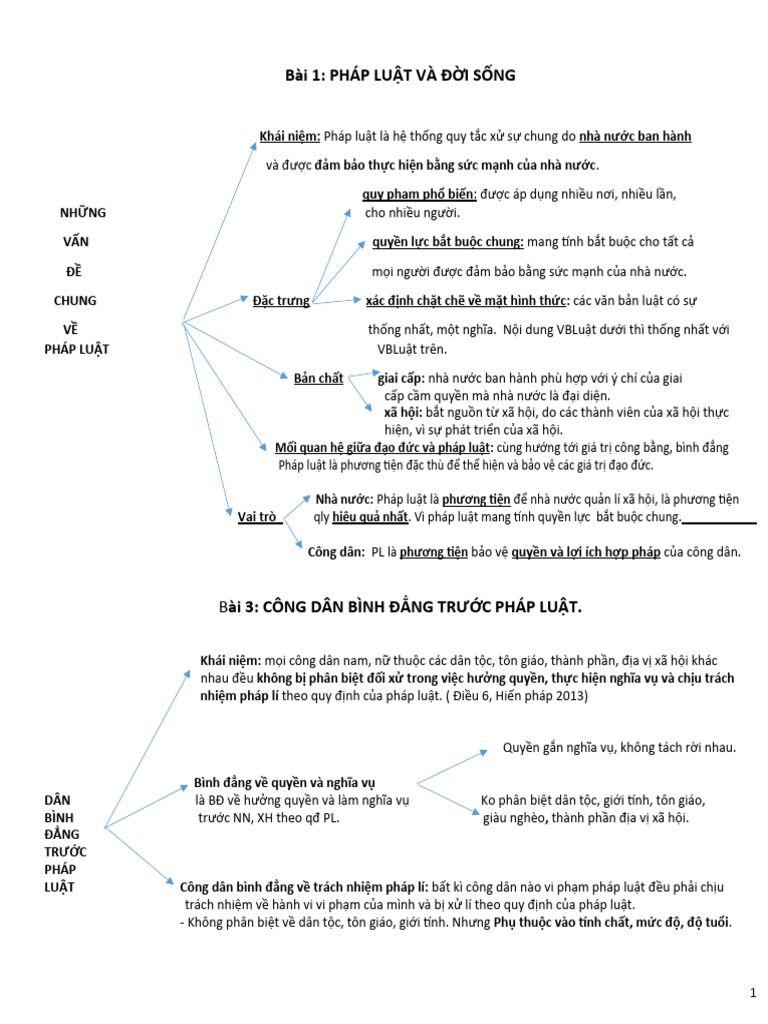 Bài 1: PHÁP LUẬT VÀ ĐỜI SỐNG

NHỮNG VẤN ĐỀ CHUNG VỀ PHÁP LUẬT

Khái niệm: Pháp luật là hệ thống quy tắc xử sự chung do nhà nước ban hành và được đảm bảo thực hiện bằng sức mạnh của nhà nước.

Đặc trưng

quy phạm phổ biến: được áp dụng nhiều nơi, nhiều lần, cho nhiều người.

quyền lực bắt buộc chung: mang tính bắt buộc cho tất cả mọi người được đảm bảo bằng sức mạnh của nhà nước.

xác định chặt chẽ về mặt hình thức: các văn bản luật có sự thống nhất, một nghĩa. Nội dung VBLuật dưới thì thống nhất với VBLuật trên.

Bản chất

giai cấp: nhà nước ban hành phù hợp với ý chí của giai cấp cầm quyền mà nhà nước là đại diện.

xã hội: bắt nguồn từ xã hội, do các thành viên của xã hội thực hiện, vì sự phát triển của xã hội.

Mối quan hệ giữa đạo đức và pháp luật: cùng hướng tới giá trị công bằng, bình đẳng Pháp luật là phương tiện đặc thù để thể hiện và bảo vệ các giá trị đạo đức.

Vai trò

Nhà nước: Pháp luật là phương tiện để nhà nước quản lí xã hội, là phương tiện qly hiệu quả nhất. Vì pháp luật mang tính quyền lực bắt buộc chung.

Công dân: PL là phương tiện bảo vệ quyền và lợi ích hợp pháp của công dân.

Bài 3: CÔNG DÂN BÌNH ĐẲNG TRƯỚC PHÁP LUẬT.

DÂN BÌNH ĐẲNG TRƯỚC PHÁP LUẬT

Khái niệm: mọi công dân nam, nữ thuộc các dân tộc, tôn giáo, thành phần, địa vị xã hội khác nhau đều không bị phân biệt đối xử trong việc hưởng quyền, thực hiện nghĩa vụ và chịu trách nhiệm pháp lí theo quy định của pháp luật. ( Điều 6, Hiến pháp 2013)

Bình đẳng về quyền và nghĩa vụ là BĐ về hưởng quyền và làm nghĩa vụ trước NN, XH theo qđ PL.

Quyền gắn nghĩa vụ, không tách rời nhau.

Ko phân biệt dân tộc, giới tính, tôn giáo, giàu nghèo, thành phần địa vị xã hội.

Công dân bình đẳng về trách nhiệm pháp lí: bất kì công dân nào vi phạm pháp luật đều phải chịu trách nhiệm về hành vi vi phạm của mình và bị xử lí theo quy định của pháp luật.
- Không phân biệt về dân tộc, tôn giáo, giới tính. Nhưng Phụ thuộc vào tính chất, mức độ, độ tuổi.

1